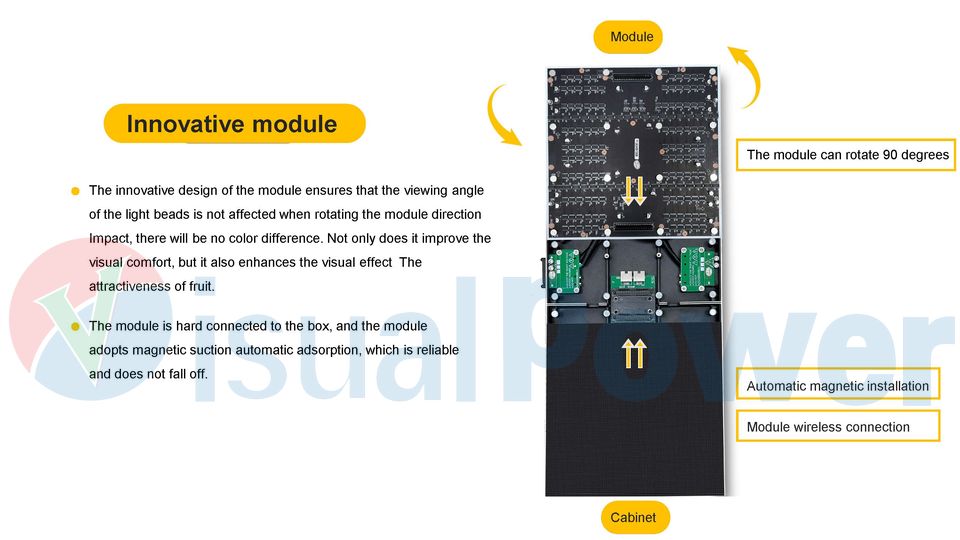 Innovative module

The innovative design of the module ensures that the viewing angle of the light beads is not affected when rotating the module direction Impact, there will be no color difference. Not only does it improve the visual comfort, but it also enhances the visual effect The attractiveness of fruit.

The module is hard connected to the box, and the module adopts magnetic suction automatic adsorption, which is reliable and does not fall off.

Module

The module can rotate 90 degrees

Automatic magnetic installation

Module wireless connection

Cabinet

VisualPower